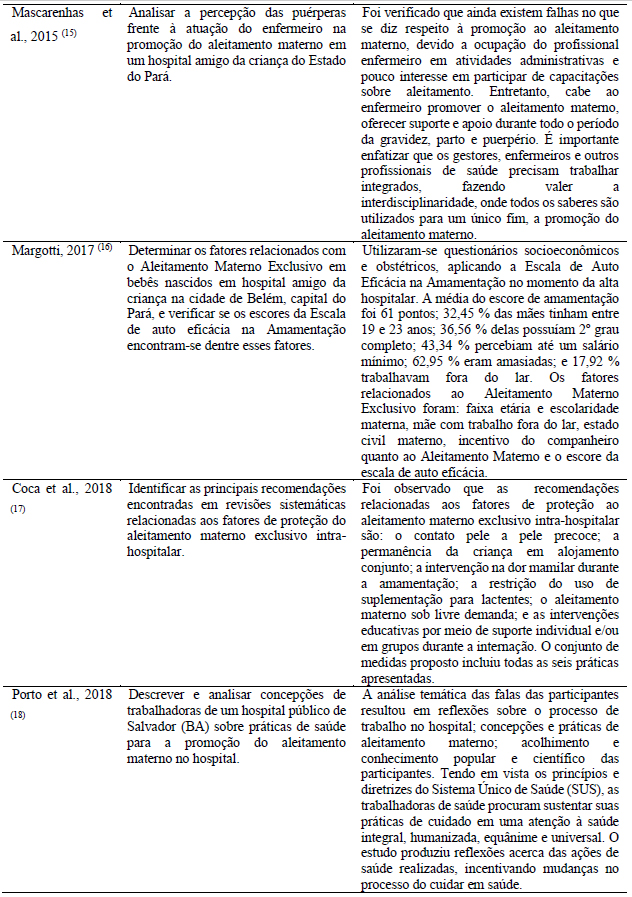 | | | |
|---|---|---|
| Mascarenhas et al., 2015 $^{(15)}$ | Analisar a percepção das puérperas frente à atuação do enfermeiro na promoção do aleitamento materno em um hospital amigo da criança do Estado do Pará. | Foi verificado que ainda existem falhas no que se diz respeito à promoção ao aleitamento materno, devido a ocupação do profissional enfermeiro em atividades administrativas e pouco interesse em participar de capacitações sobre aleitamento. Entretanto, cabe ao enfermeiro promover o aleitamento materno, oferecer suporte e apoio durante todo o período da gravidez, parto e puerpério. É importante enfatizar que os gestores, enfermeiros e outros profissionais de saúde precisam trabalhar integrados, fazendo valer a interdisciplinaridade, onde todos os saberes são utilizados para um único fim, a promoção do aleitamento materno. |
| Margotti, 2017 $^{(16)}$ | Determinar os fatores relacionados com o Aleitamento Materno Exclusivo em bebês nascidos em hospital amigo da criança na cidade de Belém, capital do Pará, e verificar se os escores da Escala de auto eficácia na Amamentação encontram-se dentre esses fatores. | Utilizaram-se questionários socioeconômicos e obstétricos, aplicando a Escala de Auto Eficácia na Amamentação no momento da alta hospitalar. A média do escore de amamentação foi 61 pontos; 32,45 % das mães tinham entre 19 e 23 anos; 36,56 % delas possuíam 2º grau completo; 43,34 % percebiam até um salário mínimo; 62,95 % eram amasiadas; e 17,92 % trabalhavam fora do lar. Os fatores relacionados ao Aleitamento Materno Exclusivo foram: faixa etária e escolaridade materna, mãe com trabalho fora do lar, estado civil materno, incentivo do companheiro quanto ao Aleitamento Materno e o escore da escala de auto eficácia. |
| Coca et al., 2018 $^{(17)}$ | Identificar as principais recomendações encontradas em revisões sistemáticas relacionadas aos fatores de proteção do aleitamento materno exclusivo intra-hospitalar. | Foi observado que as recomendações relacionadas aos fatores de proteção ao aleitamento materno exclusivo intra-hospitalar são: o contato pele a pele precoce; a permanência da criança em alojamento conjunto; a intervenção na dor mamilar durante a amamentação; a restrição do uso de suplementação para lactentes; o aleitamento materno sob livre demanda; e as intervenções educativas por meio de suporte individual e/ou em grupos durante a internação. O conjunto de medidas proposto incluiu todas as seis práticas apresentadas. |
| Porto et al., 2018 $^{(18)}$ | Descrever e analisar concepções de trabalhadoras de um hospital público de Salvador (BA) sobre práticas de saúde para a promoção do aleitamento materno no hospital. | A análise temática das falas das participantes resultou em reflexões sobre o processo de trabalho no hospital; concepções e práticas de aleitamento materno; acolhimento e conhecimento popular e científico das participantes. Tendo em vista os princípios e diretrizes do Sistema Único de Saúde (SUS), as trabalhadoras de saúde procuram sustentar suas práticas de cuidado em uma atenção à saúde integral, humanizada, equânime e universal. O estudo produziu reflexões acerca das ações de saúde realizadas, incentivando mudanças no processo do cuidar em saúde. |